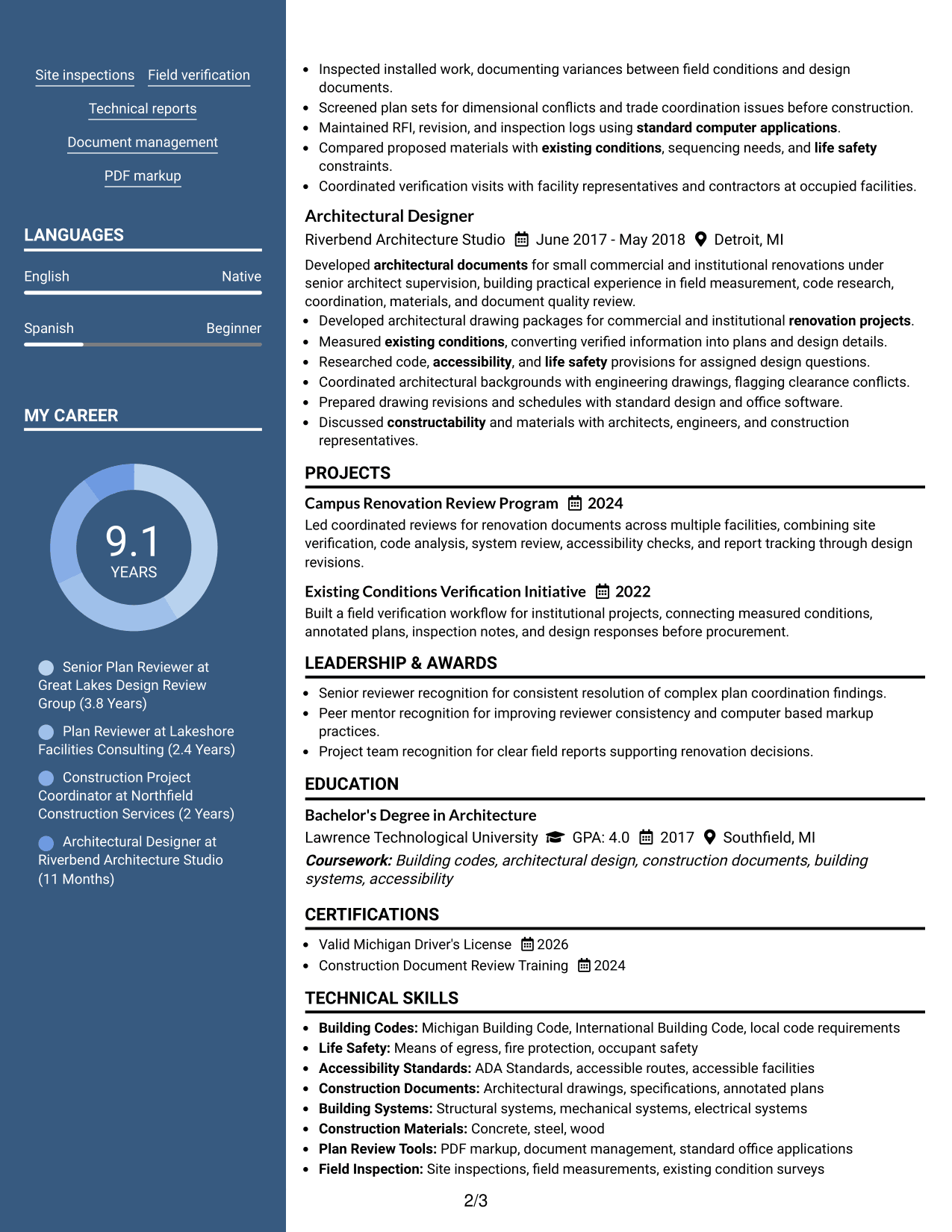 Site inspections
Field verification
Technical reports
Document management
PDF markup

LANGUAGES

English
Native

Spanish
Beginner

MY CAREER

9.1
YEARS

Senior Plan Reviewer at Great Lakes Design Review Group (3.8 Years)

Plan Reviewer at Lakeshore Facilities Consulting (2.4 Years)

Construction Project Coordinator at Northfield Construction Services (2 Years)

Architectural Designer at Riverbend Architecture Studio (11 Months)

• Inspected installed work, documenting variances between field conditions and design documents.
• Screened plan sets for dimensional conflicts and trade coordination issues before construction.
• Maintained RFI, revision, and inspection logs using standard computer applications.
• Compared proposed materials with existing conditions, sequencing needs, and life safety constraints.
• Coordinated verification visits with facility representatives and contractors at occupied facilities.

Architectural Designer
Riverbend Architecture Studio June 2017 - May 2018 Detroit, MI

Developed architectural documents for small commercial and institutional renovations under senior architect supervision, building practical experience in field measurement, code research, coordination, materials, and document quality review.
• Developed architectural drawing packages for commercial and institutional renovation projects.
• Measured existing conditions, converting verified information into plans and design details.
• Researched code, accessibility, and life safety provisions for assigned design questions.
• Coordinated architectural backgrounds with engineering drawings, flagging clearance conflicts.
• Prepared drawing revisions and schedules with standard design and office software.
• Discussed constructability and materials with architects, engineers, and construction representatives.

PROJECTS

Campus Renovation Review Program 2024
Led coordinated reviews for renovation documents across multiple facilities, combining site verification, code analysis, system review, accessibility checks, and report tracking through design revisions.

Existing Conditions Verification Initiative 2022
Built a field verification workflow for institutional projects, connecting measured conditions, annotated plans, inspection notes, and design responses before procurement.

LEADERSHIP & AWARDS

• Senior reviewer recognition for consistent resolution of complex plan coordination findings.
• Peer mentor recognition for improving reviewer consistency and computer based markup practices.
• Project team recognition for clear field reports supporting renovation decisions.

EDUCATION

Bachelor's Degree in Architecture
Lawrence Technological University GPA: 4.0 2017 Southfield, MI
Coursework: Building codes, architectural design, construction documents, building systems, accessibility

CERTIFICATIONS

• Valid Michigan Driver's License 2026
• Construction Document Review Training 2024

TECHNICAL SKILLS

• Building Codes: Michigan Building Code, International Building Code, local code requirements
• Life Safety: Means of egress, fire protection, occupant safety
• Accessibility Standards: ADA Standards, accessible routes, accessible facilities
• Construction Documents: Architectural drawings, specifications, annotated plans
• Building Systems: Structural systems, mechanical systems, electrical systems
• Construction Materials: Concrete, steel, wood
• Plan Review Tools: PDF markup, document management, standard office applications
• Field Inspection: Site inspections, field measurements, existing condition surveys

2/3